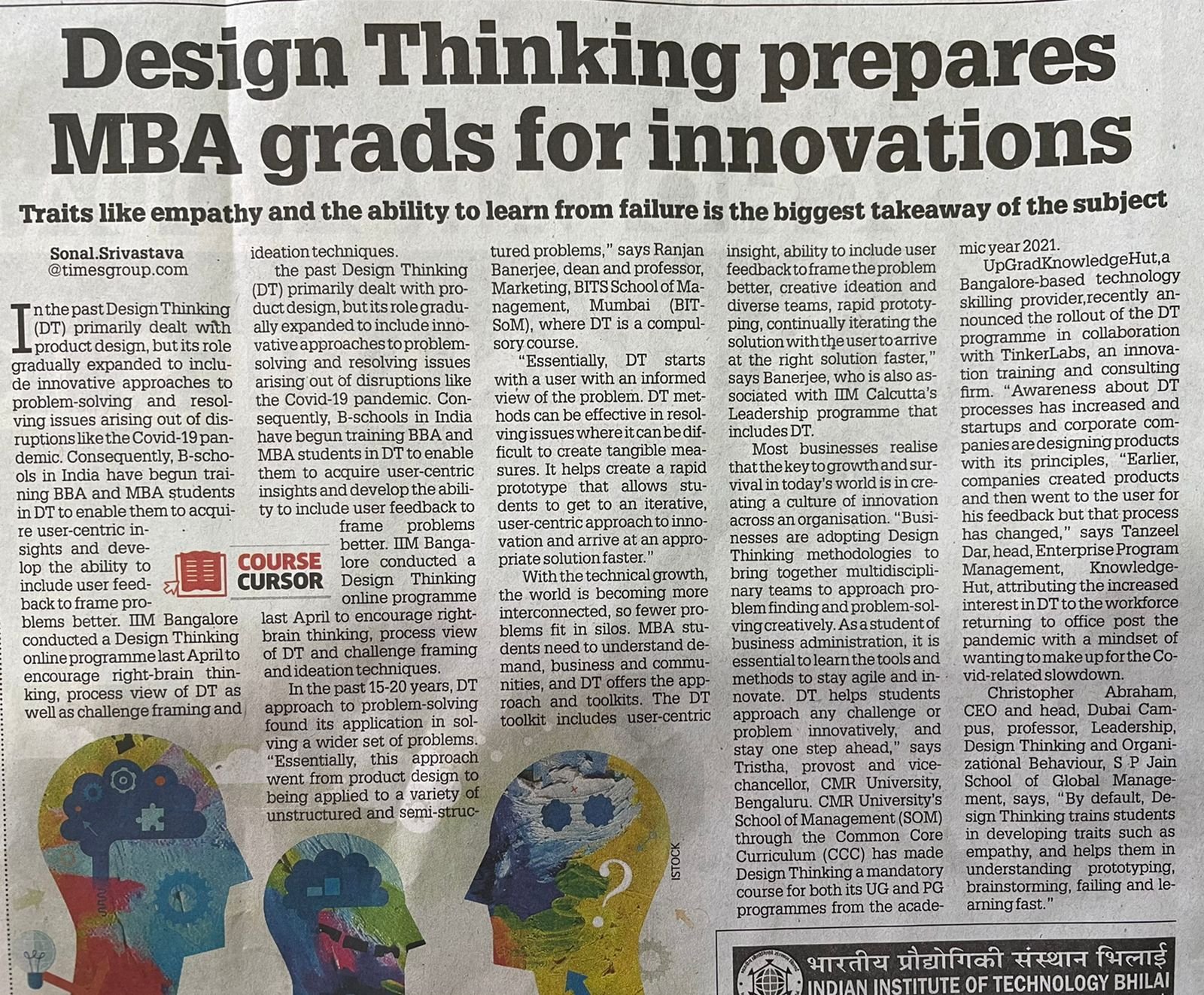 Design Thinking prepares MBA grads for innovations

Traits like empathy and the ability to learn from failure is the biggest takeaway of the subject

Sonal.Srivastava
@timesgroup.com

In the past Design Thinking (DT) primarily dealt with product design, but its role gradually expanded to include innovative approaches to problem-solving and resolving issues arising out of disruptions like the Covid-19 pandemic. Consequently, B-schools in India have begun training BBA and MBA students in DT to enable them to acquire user-centric insights and develop the ability to include user feedback to frame problems better. IIM Bangalore conducted a Design Thinking online programme last April to encourage right-brain thinking, process view of DT as well as challenge framing and ideation techniques.

the past Design Thinking (DT) primarily dealt with product design, but its role gradually expanded to include innovative approaches to problem-solving and resolving issues arising out of disruptions like the Covid-19 pandemic. Consequently, B-schools in India have begun training BBA and MBA students in DT to enable them to acquire user-centric insights and develop the ability to include user feedback to frame problems better. IIM Bangalore conducted a Design Thinking online programme last April to encourage right-brain thinking, process view of DT and challenge framing and ideation techniques.

COURSE CURSOR

In the past 15-20 years, DT approach to problem-solving found its application in solving a wider set of problems. "Essentially, this approach went from product design to being applied to a variety of unstructured and semi-structured problems," says Ranjan Banerjee, dean and professor, Marketing, BITS School of Management, Mumbai (BITSoM), where DT is a compulsory course.

"Essentially, DT starts with a user with an informed view of the problem. DT methods can be effective in resolving issues where it can be difficult to create tangible measures. It helps create a rapid prototype that allows students to get to an iterative, user-centric approach to innovation and arrive at an appropriate solution faster."

With the technical growth, the world is becoming more interconnected, so fewer problems fit in silos. MBA students need to understand demand, business and communities, and DT offers the approach and toolkits. The DT toolkit includes user-centric insight, ability to include user feedback to frame the problem better, creative ideation and diverse teams, rapid prototyping, continually iterating the solution with the user to arrive at the right solution faster," says Banerjee, who is also associated with IIM Calcutta's Leadership programme that includes DT.

Most businesses realise that the key to growth and survival in today's world is in creating a culture of innovation across an organisation. "Businesses are adopting Design Thinking methodologies to bring together multidisciplinary teams to approach problem finding and problem-solving creatively. As a student of business administration, it is essential to learn the tools and methods to stay agile and innovate. DT helps students approach any challenge or problem innovatively, and stay one step ahead," says Tristha, provost and vice-chancellor, CMR University, Bengaluru. CMR University's School of Management (SOM) through the Common Core Curriculum (CCC) has made Design Thinking a mandatory course for both its UG and PG programmes from the academic year 2021.

UpGradKnowledgeHut,a Bangalore-based technology skilling provider,recently announced the rollout of the DT programme in collaboration with TinkerLabs, an innovation training and consulting firm. "Awareness about DT processes has increased and startups and corporate companies are designing products with its principles, "Earlier, companies created products and then went to the user for his feedback but that process has changed," says Tanzeel Dar, head, Enterprise Program Management, KnowledgeHut, attributing the increased interest in DT to the workforce returning to office post the pandemic with a mindset of wanting to make up for the Covid-related slowdown.

Christopher Abraham, CEO and head, Dubai Campus, professor, Leadership, Design Thinking and Organizational Behaviour, S P Jain School of Global Management, says, "By default, Design Thinking trains students in developing traits such as empathy, and helps them in understanding prototyping, brainstorming, failing and learning fast."

ISTOCK

भारतीय प्रौद्योगिकी संस्थान भिलाई
INDIAN INSTITUTE OF TECHNOLOGY BHILAI